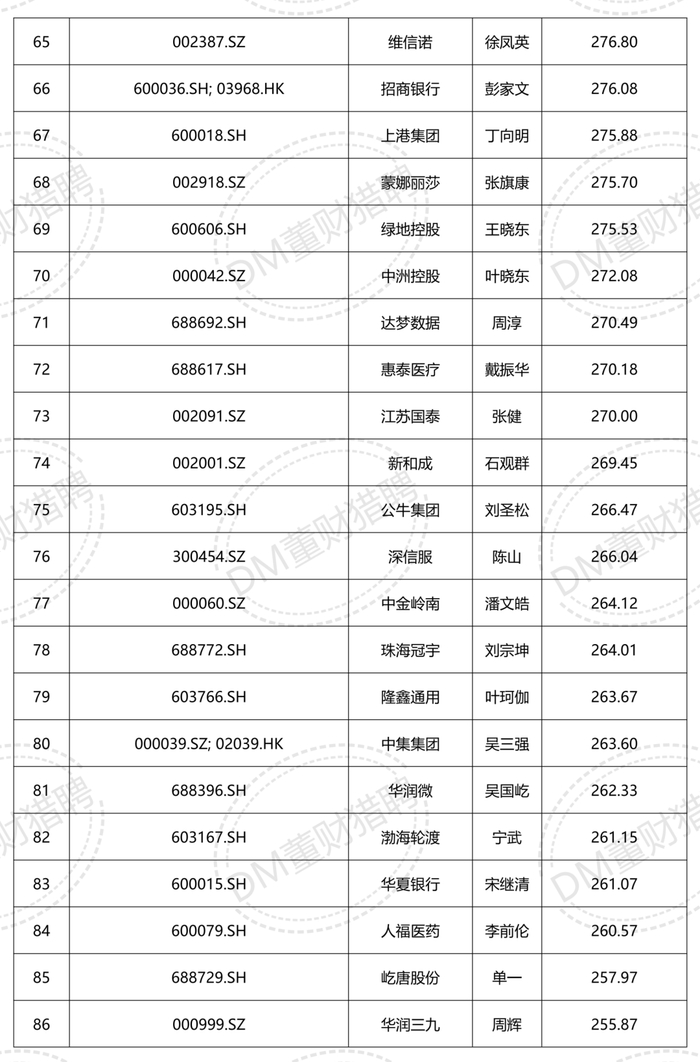 | 65 | 002387.SZ | 维信诺 | 徐凤英 | 276.80 |
|---|---|---|---|---|
| 66 | 600036.SH; 03968.HK | 招商银行 | 彭家文 | 276.08 |
| 67 | 600018.SH | 上港集团 | 丁向明 | 275.88 |
| 68 | 002918.SZ | 蒙娜丽莎 | 张旗康 | 275.70 |
| 69 | 600606.SH | 绿地控股 | 王晓东 | 275.53 |
| 70 | 000042.SZ | 中洲控股 | 叶晓东 | 272.08 |
| 71 | 688692.SH | 达梦数据 | 周淳 | 270.49 |
| 72 | 688617.SH | 惠泰医疗 | 戴振华 | 270.18 |
| 73 | 002091.SZ | 江苏国泰 | 张健 | 270.00 |
| 74 | 002001.SZ | 新和成 | 石观群 | 269.45 |
| 75 | 603195.SH | 公牛集团 | 刘圣松 | 266.47 |
| 76 | 300454.SZ | 深信服 | 陈山 | 266.04 |
| 77 | 000060.SZ | 中金岭南 | 潘文皓 | 264.12 |
| 78 | 688772.SH | 珠海冠宇 | 刘宗坤 | 264.01 |
| 79 | 603766.SH | 隆鑫通用 | 叶珂伽 | 263.67 |
| 80 | 000039.SZ; 02039.HK | 中集集团 | 吴三强 | 263.60 |
| 81 | 688396.SH | 华润微 | 吴国屹 | 262.33 |
| 82 | 603167.SH | 渤海轮渡 | 宁武 | 261.15 |
| 83 | 600015.SH | 华夏银行 | 宋继清 | 261.07 |
| 84 | 600079.SH | 人福医药 | 李前伦 | 260.57 |
| 85 | 688729.SH | 屹唐股份 | 单一 | 257.97 |
| 86 | 000999.SZ | 华润三九 | 周辉 | 255.87 |

DM董财猎聘